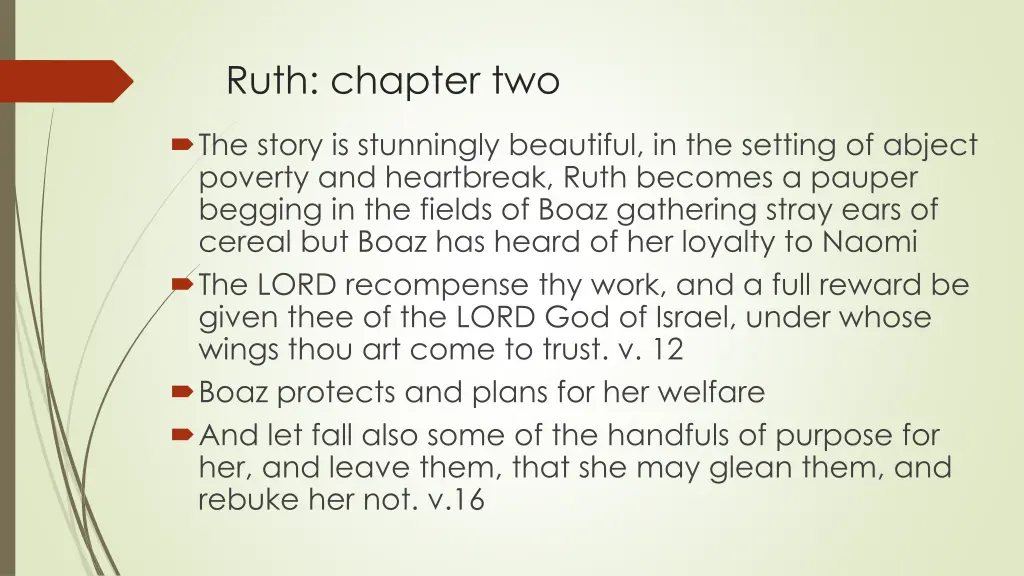 Ruth: chapter two

The story is stunningly beautiful, in the setting of abject poverty and heartbreak, Ruth becomes a pauper begging in the fields of Boaz gathering stray ears of cereal but Boaz has heard of her loyalty to Naomi

The LORD recompense thy work, and a full reward be given thee of the LORD God of Israel, under whose wings thou art come to trust. v. 12

Boaz protects and plans for her welfare

And let fall also some of the handfuls of purpose for her, and leave them, that she may glean them, and rebuke her not. v.16